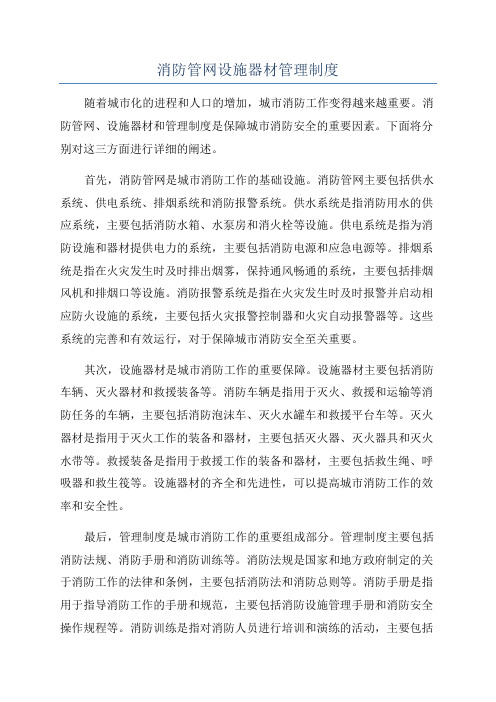 消防管网设施器材管理制度

随着城市化的进程和人口的增加，城市消防工作变得越来越重要。消防管网、设施器材和管理制度是保障城市消防安全的重要因素。下面将分别对这三方面进行详细的阐述。

首先，消防管网是城市消防工作的基础设施。消防管网主要包括供水系统、供电系统、排烟系统和消防报警系统。供水系统是指消防用水的供应系统，主要包括消防水箱、水泵房和消火栓等设施。供电系统是指为消防设施和器材提供电力的系统，主要包括消防电源和应急电源等。排烟系统是指在火灾发生时及时排出烟雾，保持通风畅通的系统，主要包括排烟风机和排烟口等设施。消防报警系统是指在火灾发生时及时报警并启动相应防火设施的系统，主要包括火灾报警控制器和火灾自动报警器等。这些系统的完善和有效运行，对于保障城市消防安全至关重要。

其次，设施器材是城市消防工作的重要保障。设施器材主要包括消防车辆、灭火器材和救援装备等。消防车辆是指用于灭火、救援和运输等消防任务的车辆，主要包括消防泡沫车、灭火水罐车和救援平台车等。灭火器材是指用于灭火工作的装备和器材，主要包括灭火器、灭火器具和灭火水带等。救援装备是指用于救援工作的装备和器材，主要包括救生绳、呼吸器和救生筏等。设施器材的齐全和先进性，可以提高城市消防工作的效率和安全性。

最后，管理制度是城市消防工作的重要组成部分。管理制度主要包括消防法规、消防手册和消防训练等。消防法规是国家和地方政府制定的关于消防工作的法律和条例，主要包括消防法和消防总则等。消防手册是指用于指导消防工作的手册和规范，主要包括消防设施管理手册和消防安全操作规程等。消防训练是指对消防人员进行培训和演练的活动，主要包括